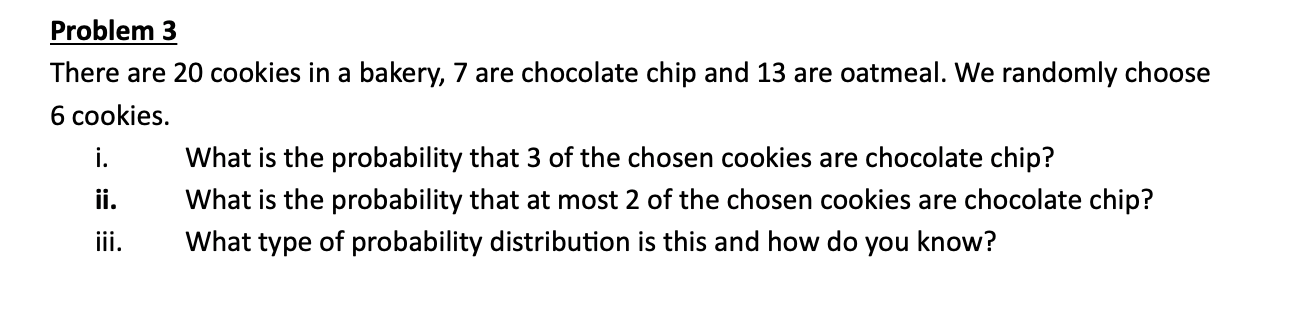 Problem 3

There are 20 cookies in a bakery, 7 are chocolate chip and 13 are oatmeal. We randomly choose 6 cookies.

i. What is the probability that 3 of the chosen cookies are chocolate chip?

ii. What is the probability that at most 2 of the chosen cookies are chocolate chip?

iii. What type of probability distribution is this and how do you know?